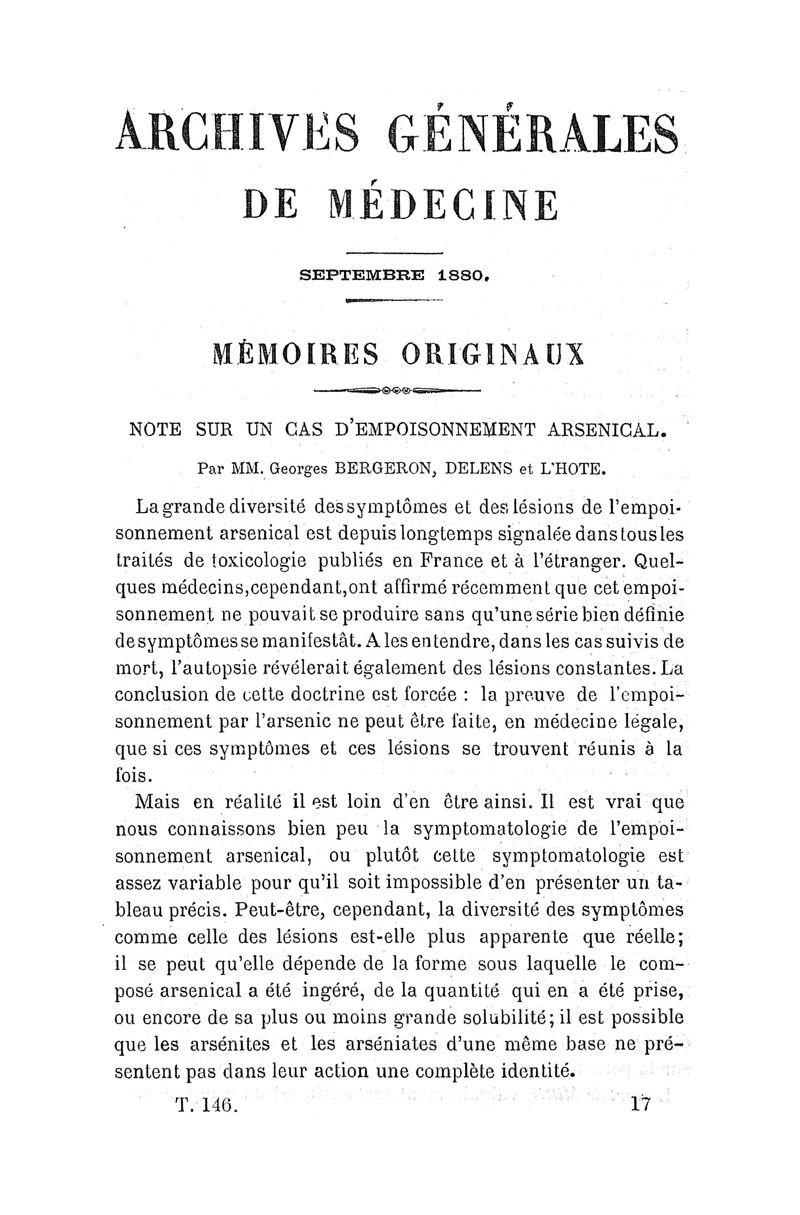 ARCHIVES GÉNÉRALES
DE MÉDECINE

SEPTEMBRE 1880.

MÉMOIRES ORIGINAUX

NOTE SUR UN CAS D'EMPOISONNEMENT ARSENICAL.

Par MM. Georges BERGERON, DELENS et L'HOTE.

La grande diversité des symptômes et des lésions de l'empoisonnement arsenical est depuis longtemps signalée dans tous les traités de toxicologie publiés en France et à l'étranger. Quelques médecins, cependant, ont affirmé récemment que cet empoisonnement ne pouvait se produire sans qu'une série bien définie de symptômes se manifestât. A les entendre, dans les cas suivis de mort, l'autopsie révélerait également des lésions constantes. La conclusion de cette doctrine est forcée : la preuve de l'empoisonnement par l'arsenic ne peut être faite, en médecine légale, que si ces symptômes et ces lésions se trouvent réunis à la fois.

Mais en réalité il est loin d'en être ainsi. Il est vrai que nous connaissons bien peu la symptomatologie de l'empoisonnement arsenical, ou plutôt cette symptomatologie est assez variable pour qu'il soit impossible d'en présenter un tableau précis. Peut-être, cependant, la diversité des symptômes comme celle des lésions est-elle plus apparente que réelle; il se peut qu'elle dépende de la forme sous laquelle le composé arsenical a été ingéré, de la quantité qui en a été prise, ou encore de sa plus ou moins grande solubilité; il est possible que les arsénites et les arséniates d'une même base ne présentent pas dans leur action une complète identité.

T. 146. 17